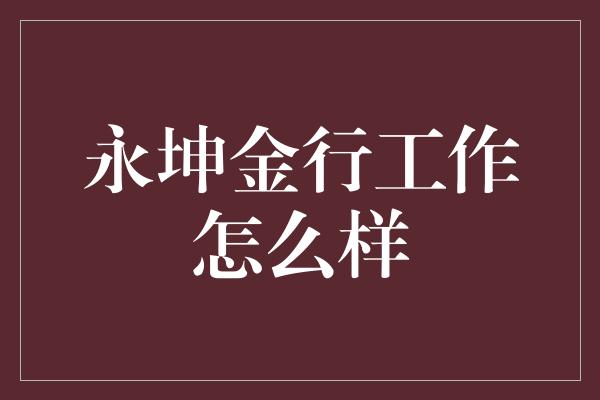 永坤金行工作怎么样